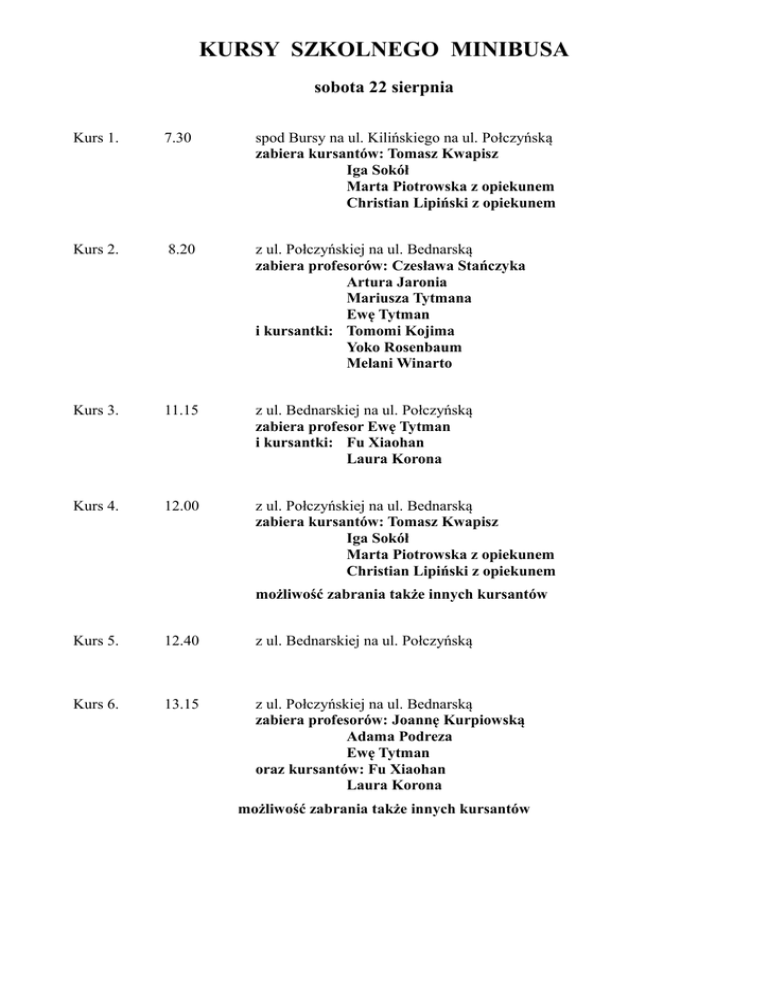 KURSY SZKOLNEGO MINIBUSA

sobota 22 sierpnia

Kurs 1. 7.30 spod Bursy na ul. Kilińskiego na ul. Połczyńską
zabiera kursantów: Tomasz Kwapisz
Iga Sokół
Marta Piotrowska z opiekunem
Christian Lipiński z opiekunem

Kurs 2. 8.20 z ul. Połczyńskiej na ul. Bednarską
zabiera profesorów: Czesława Stańczyka
Artura Jaronia
Mariusza Tytmana
Ewę Tytman
i kursantki: Tomomi Kojima
Yoko Rosenbaum
Melani Winarto

Kurs 3. 11.15 z ul. Bednarskiej na ul. Połczyńską
zabiera profesor Ewę Tytman
i kursantki: Fu Xiaohan
Laura Korona

Kurs 4. 12.00 z ul. Połczyńskiej na ul. Bednarską
zabiera kursantów: Tomasz Kwapisz
Iga Sokół
Marta Piotrowska z opiekunem
Christian Lipiński z opiekunem

możliwość zabrania także innych kursantów

Kurs 5. 12.40 z ul. Bednarskiej na ul. Połczyńską

Kurs 6. 13.15 z ul. Połczyńskiej na ul. Bednarską
zabiera profesorów: Joannę Kurpiowską
Adama Podreza
Ewę Tytman
oraz kursantów: Fu Xiaohan
Laura Korona

możliwość zabrania także innych kursantów